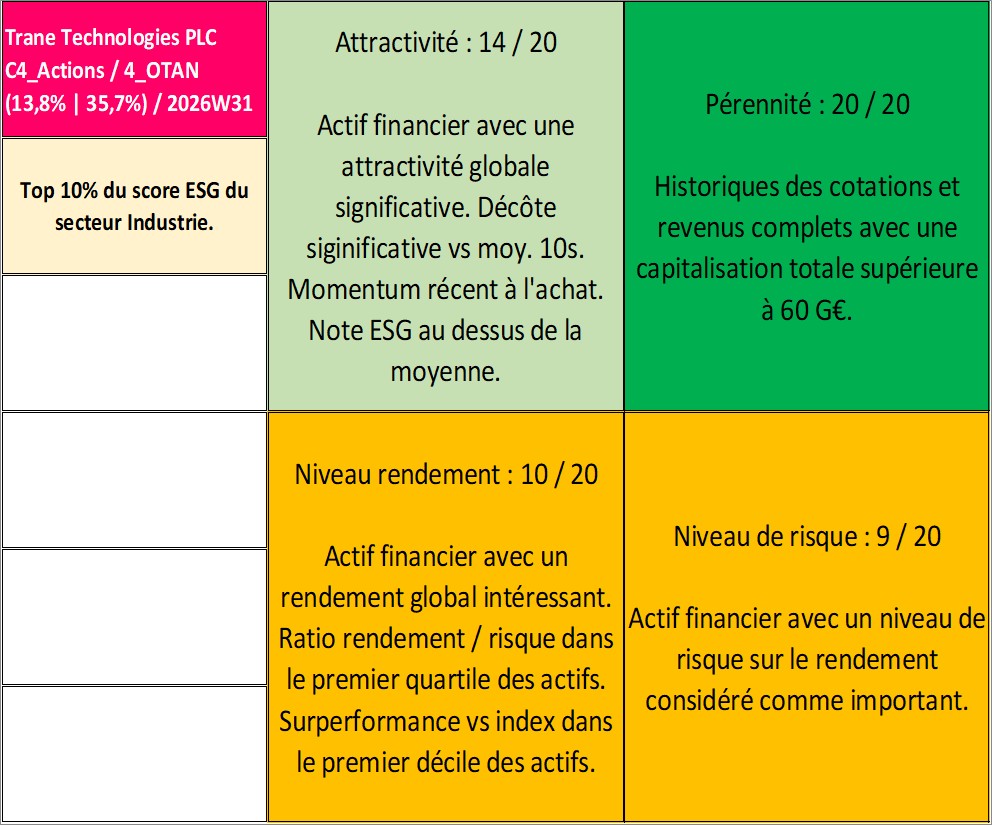 Trane Technologies PLC C4_Actions / 4_OTAN (13,8% | 35,7%) / 2026W31

Top 10% du score ESG du secteur Industrie.

Attractivité : 14 / 20

Actif financier avec une attractivité globale significative. Décôte siginificative vs moy. 10s. Momentum récent à l'achat. Note ESG au dessus de la moyenne.

Pérennité : 20 / 20

Historiques des cotations et revenus complets avec une capitalisation totale supérieure à 60 G€.

Niveau rendement : 10 / 20

Actif financier avec un rendement global intéressant. Ratio rendement / risque dans le premier quartile des actifs. Surperformance vs index dans le premier décile des actifs.

Niveau de risque : 9 / 20

Actif financier avec un niveau de risque sur le rendement considéré comme important.